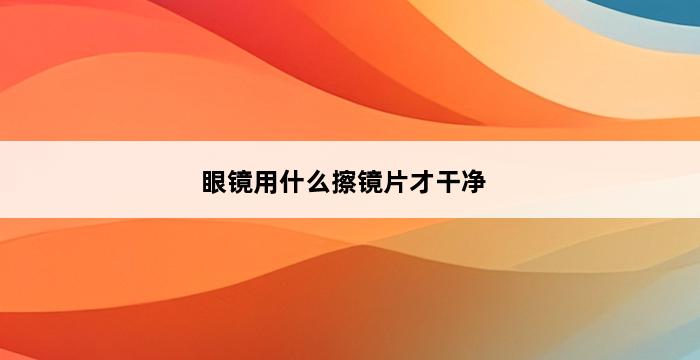 眼镜用什么擦镜片才干净